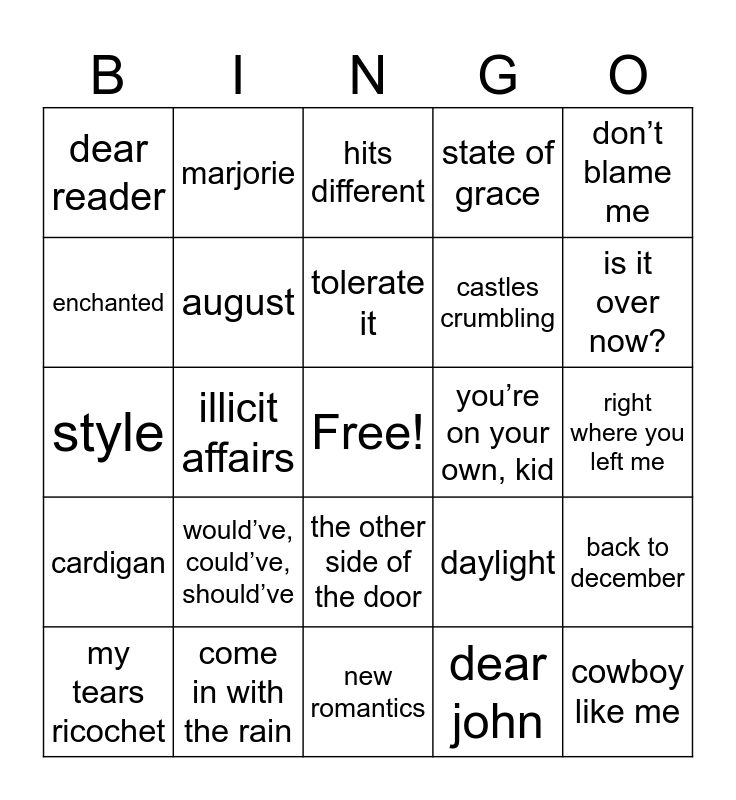 | B | I | N | G | O |
|---|---|---|---|---|
| dear reader | marjorie | hits different | state of grace | don’t blame me |
| enchanted | august | tolerate it | castles crumbling | is it over now? |
| style | illicit affairs | Free! | you’re on your own, kid | right where you left me |
| cardigan | would’ve, could’ve, should’ve | the other side of the door | daylight | back to december |
| my tears ricochet | come in with the rain | new romantics | dear john | cowboy like me |